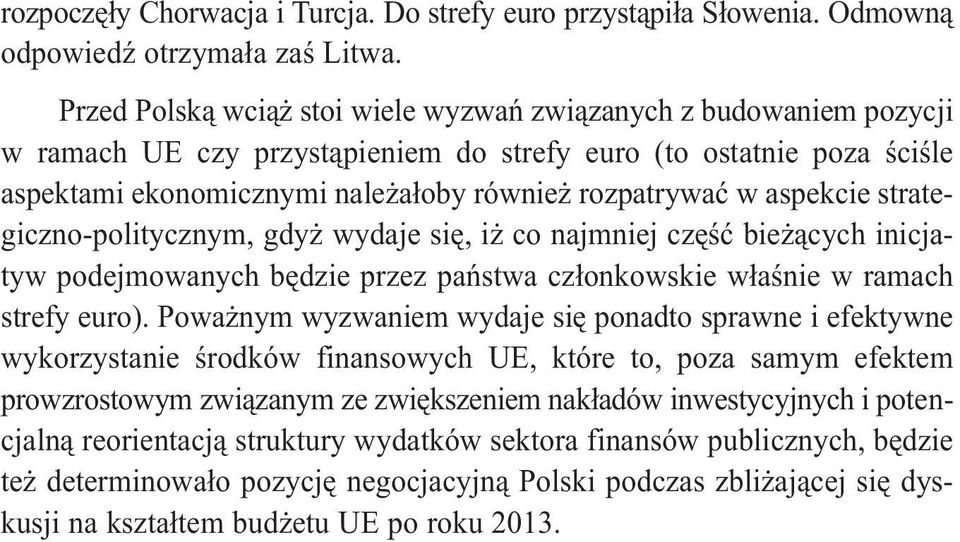 rozpoczęły Chorwacja i Turcja. Do strefy euro przystąpiła Słowenia. Odmowną odpowiedź otrzymała zaś Litwa.

Przed Polską wciąż stoi wiele wyzwań związanych z budowaniem pozycji w ramach UE czy przystąpieniem do strefy euro (to ostatnie poza ściśle aspektami ekonomicznymi należałoby również rozpatrywać w aspekcie strategiczno-politycznym, gdyż wydaje się, iż co najmniej część bieżących inicjatyw podejmowanych będzie przez państwa członkowskie właśnie w ramach strefy euro). Poważnym wyzwaniem wydaje się ponadto sprawne i efektywne wykorzystanie środków finansowych UE, które to, poza samym efektem prowzrostowym związanym ze zwiększeniem nakładów inwestycyjnych i potencjalną reorientacją struktury wydatków sektora finansów publicznych, będzie też determinowało pozycję negocjacyjną Polski podczas zbliżającej się dyskusji na kształtem budżetu UE po roku 2013.